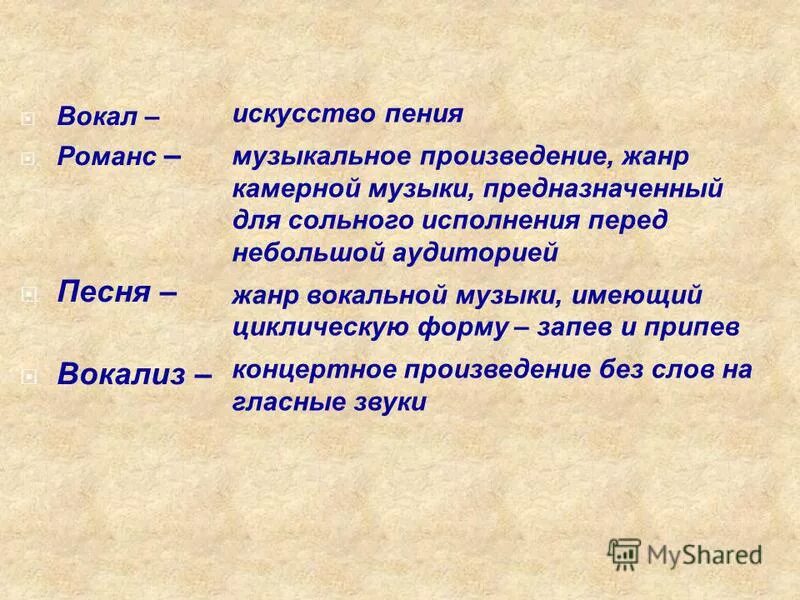 Вокал – искусство пения

Романс – музыкальное произведение, жанр камерной музыки, предназначенный для сольного исполнения перед небольшой аудиторией

Песня – жанр вокальной музыки, имеющий циклическую форму – запев и припев

Вокализ – концертное произведение без слов на гласные звуки

MyShared